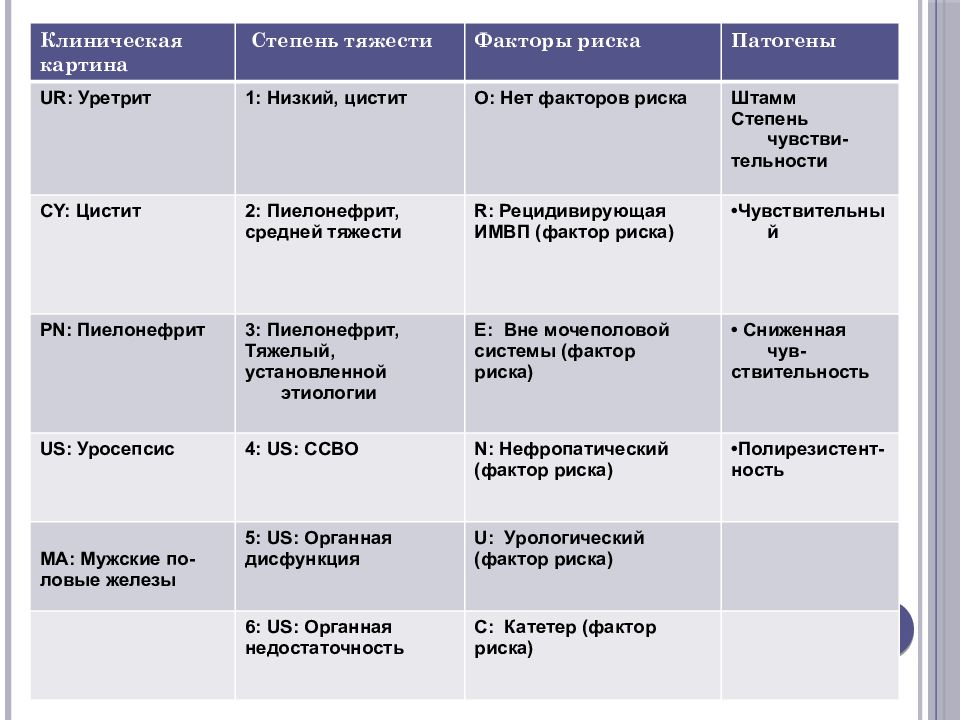 | Клиническая картина | Степень тяжести | Факторы риска | Патогены |
|---|---|---|---|
| UR: Уретрит | 1: Низкий, цистит | O: Нет факторов риска | Штамм Степень чувствительности |
| CY: Цистит | 2: Пиелонефрит, средней тяжести | R: Рецидивирующая ИМВП (фактор риска) | •Чувствительный |
| PN: Пиелонефрит | 3: Пиелонефрит, Тяжелый, установленной этиологии | E: Вне мочеполовой системы (фактор риска) | • Сниженная чувствительность |
| US: Уросепсис | 4: US: ССВО | N: Нефропатический (фактор риска) | •Полирезистентность |
| MA: Мужские половые железы | 5: US: Органная дисфункция | U: Урологический (фактор риска) | |
| | 6: US: Органная недостаточность | C: Катетер (фактор риска) | |